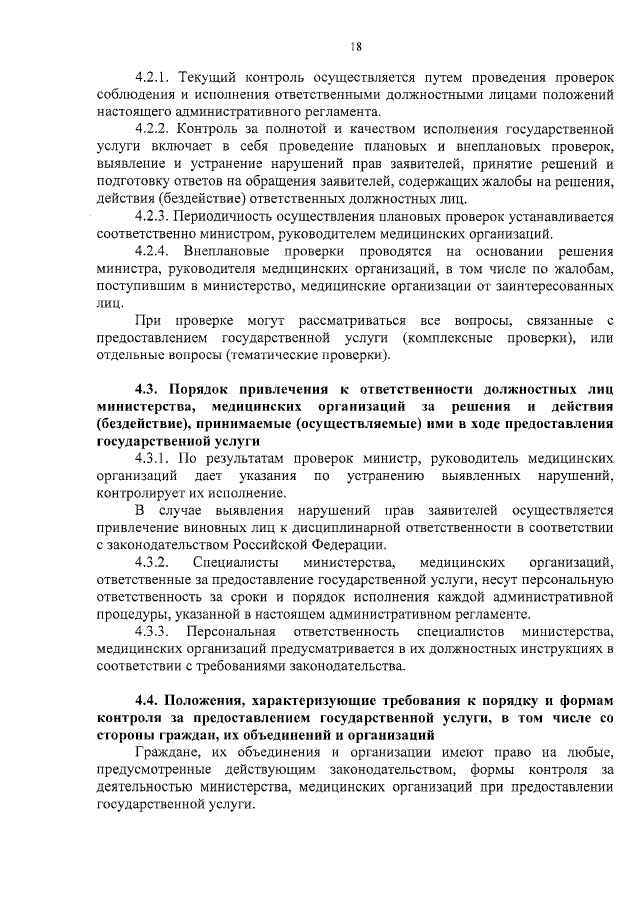 18

4.2.1. Текущий контроль осуществляется путем проведения проверок соблюдения и исполнения ответственными должностными лицами положений настоящего административного регламента.

4.2.2. Контроль за полнотой и качеством исполнения государственной услуги включает в себя проведение плановых и внеплановых проверок, выявление и устранение нарушений прав заявителей, принятие решений и подготовку ответов на обращения заявителей, содержащих жалобы на решения, действия (бездействие) ответственных должностных лиц.

4.2.3. Периодичность осуществления плановых проверок устанавливается соответственно министром, руководителем медицинских организаций.

4.2.4. Внеплановые проверки проводятся на основании решения министра, руководителя медицинских организаций, в том числе по жалобам, поступившим в министерство, медицинские организации от заинтересованных лиц.

При проверке могут рассматриваться все вопросы, связанные с предоставлением государственной услуги (комплексные проверки), или отдельные вопросы (тематические проверки).

4.3. Порядок привлечения к ответственности должностных лиц министерства, медицинских организаций за решения и действия (бездействие), принимаемые (осуществляемые) ими в ходе предоставления государственной услуги

4.3.1. По результатам проверок министр, руководитель медицинских организаций дает указания по устранению выявленных нарушений, контролирует их исполнение.

В случае выявления нарушений прав заявителей осуществляется привлечение виновных лиц к дисциплинарной ответственности в соответствии с законодательством Российской Федерации.

4.3.2. Специалисты министерства, медицинских организаций, ответственные за предоставление государственной услуги, несут персональную ответственность за сроки и порядок исполнения каждой административной процедуры, указанной в настоящем административном регламенте.

4.3.3. Персональная ответственность специалистов министерства, медицинских организаций предусматривается в их должностных инструкциях в соответствии с требованиями законодательства.

4.4. Положения, характеризующие требования к порядку и формам контроля за предоставлением государственной услуги, в том числе со стороны граждан, их объединений и организаций

Граждане, их объединения и организации имеют право на любые, предусмотренные действующим законодательством, формы контроля за деятельностью министерства, медицинских организаций при предоставлении государственной услуги.